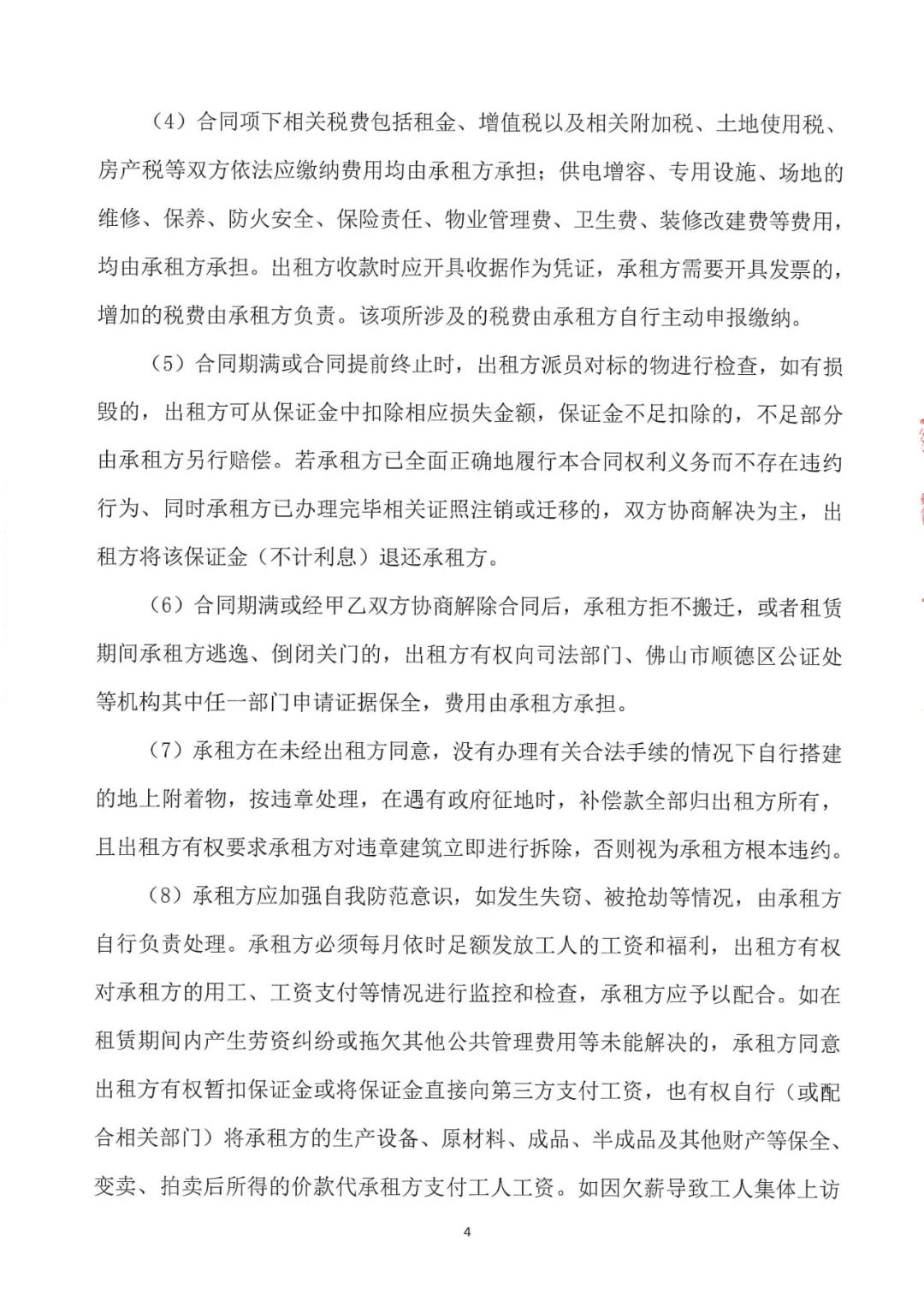 （4）合同项下相关税费包括租金、增值税以及相关附加税、土地使用税、房产税等双方依法应缴纳费用均由承租方承担；供电增容、专用设施、场地的维修、保养、防火安全、保险责任、物业管理费、卫生费、装修改建费等费用，均由承租方承担。出租方收款时应开具收据作为凭证，承租方需要开具发票的，增加的税费由承租方负责。该项所涉及的税费由承租方自行主动申报缴纳。

（5）合同期满或合同提前终止时，出租方派员对标的物进行检查，如有损毁的，出租方可从保证金中扣除相应损失金额，保证金不足扣除的，不足部分由承租方另行赔偿。若承租方已全面正确地履行本合同权利义务而不存在违约行为、同时承租方已办理完毕相关证照注销或迁移的，双方协商解决为主，出租方将该保证金（不计利息）退还承租方。

（6）合同期满或经甲乙双方协商解除合同后，承租方拒不搬迁，或者租赁期间承租方逃逸、倒闭关门的，出租方有权向司法部门、佛山市顺德区公证处等机构其中任一部门申请证据保全，费用由承租方承担。

（7）承租方在未经出租方同意，没有办理有关合法手续的情况下自行搭建的地上附着物，按违章处理，在遇有政府征地时，补偿款全部归出租方所有，且出租方有权要求承租方对违章建筑立即进行拆除，否则视为承租方根本违约。

（8）承租方应加强自我防范意识，如发生失窃、被抢劫等情况，由承租方自行负责处理。承租方必须每月依时足额发放工人的工资和福利，出租方有权对承租方的用工、工资支付等情况进行监控和检查，承租方应予以配合。如在租赁期间内产生劳资纠纷或拖欠其他公共管理费用等未能解决的，承租方同意出租方有权暂扣保证金或将保证金直接向第三方支付工资，也有权自行（或配合相关部门）将承租方的生产设备、原材料、成品、半成品及其他财产等保全、变卖、拍卖后所得的价款代承租方支付工人工资。如因欠薪导致工人集体上访

4